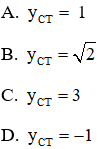 A. $y_{CT} = 1$

B. $y_{CT} = \sqrt{2}$

C. $y_{CT} = 3$

D. $y_{CT} = -1$